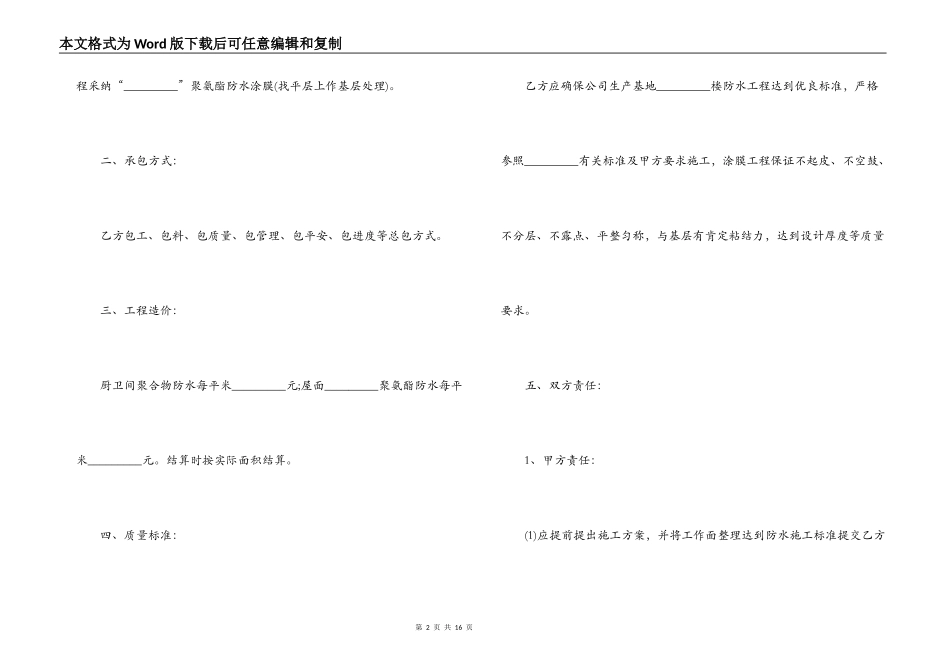 本文格式为Word版下载后可任意编辑和复制

程采纳“____”聚氨酯防水涂膜(找平层上作基层处理)。

二、承包方式:

乙方包工、包料、包质量、包管理、包平安、包进度等总包方式。

三、工程造价:

厨卫间聚合物防水每平米____元;屋面____聚氨酯防水每平米____元。结算时按实际面积结算。

四、质量标准:

乙方应确保公司生产基地____楼防水工程达到优良标准,严格参照____有关标准及甲方要求施工,涂膜工程保证不起皮、不空鼓、不分层、不露点、平整匀称,与基层有肯定粘结力,达到设计厚度等质量要求。

五、双方责任:

1、甲方责任:

(1)应提前提出施工方案,并将工作面整理达到防水施工标准提交乙方

第2页 共16页